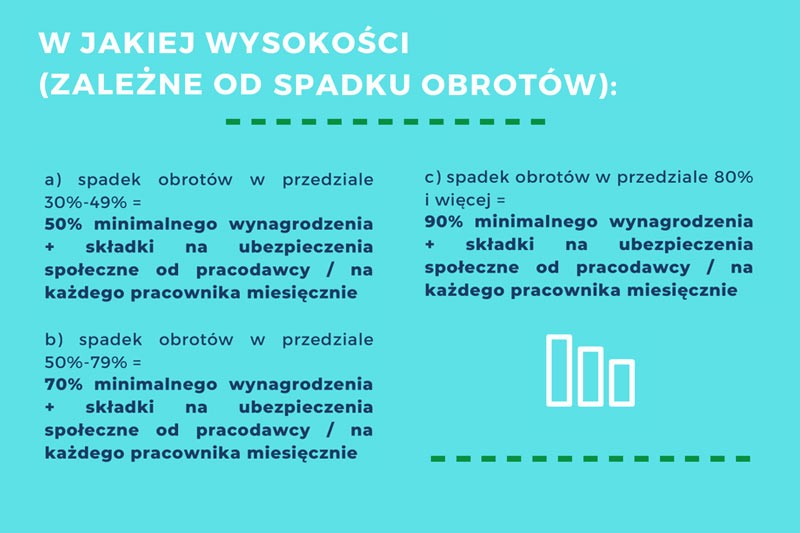 W JAKIEJ WYSOKOŚCI (ZALEŻNE OD SPADKU OBROTÓW):

a) spadek obrotów w przedziale 30%-49% =
50% minimalnego wynagrodzenia + składki na ubezpieczenia społeczne od pracodawcy / na każdego pracownika miesięcznie

b) spadek obrotów w przedziale 50%-79% =
70% minimalnego wynagrodzenia + składki na ubezpieczenia społeczne od pracodawcy / na każdego pracownika miesięcznie

c) spadek obrotów w przedziale 80% i więcej =
90% minimalnego wynagrodzenia + składki na ubezpieczenia społeczne od pracodawcy / na każdego pracownika miesięcznie